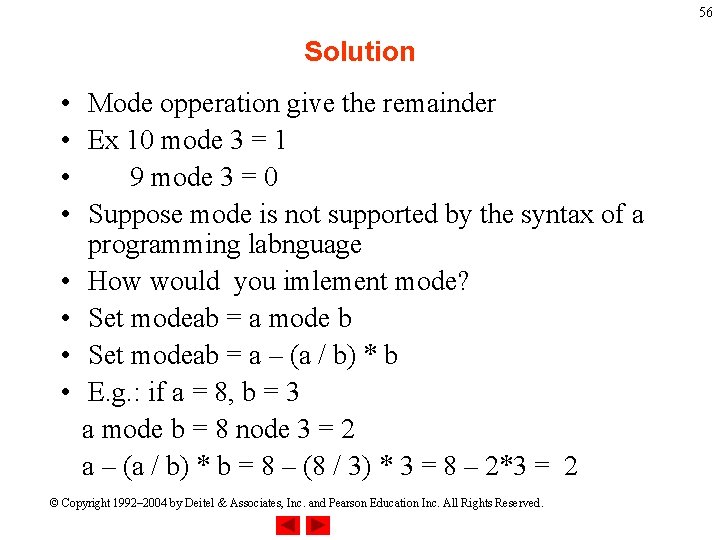 56

Solution

• Mode opperation give the remainder
• Ex 10 mode 3 = 1
• 9 mode 3 = 0
• Suppose mode is not supported by the syntax of a programming labnguage
• How would you imlement mode?
• Set modeab = a mode b
• Set modeab = a – (a / b) * b
• E.g.: if a = 8, b = 3

a mode b = 8 node 3 = 2

a – (a / b) * b = 8 – (8 / 3) * 3 = 8 – 2*3 = 2

© Copyright 1992–2004 by Deitel & Associates, Inc. and Pearson Education Inc. All Rights Reserved.